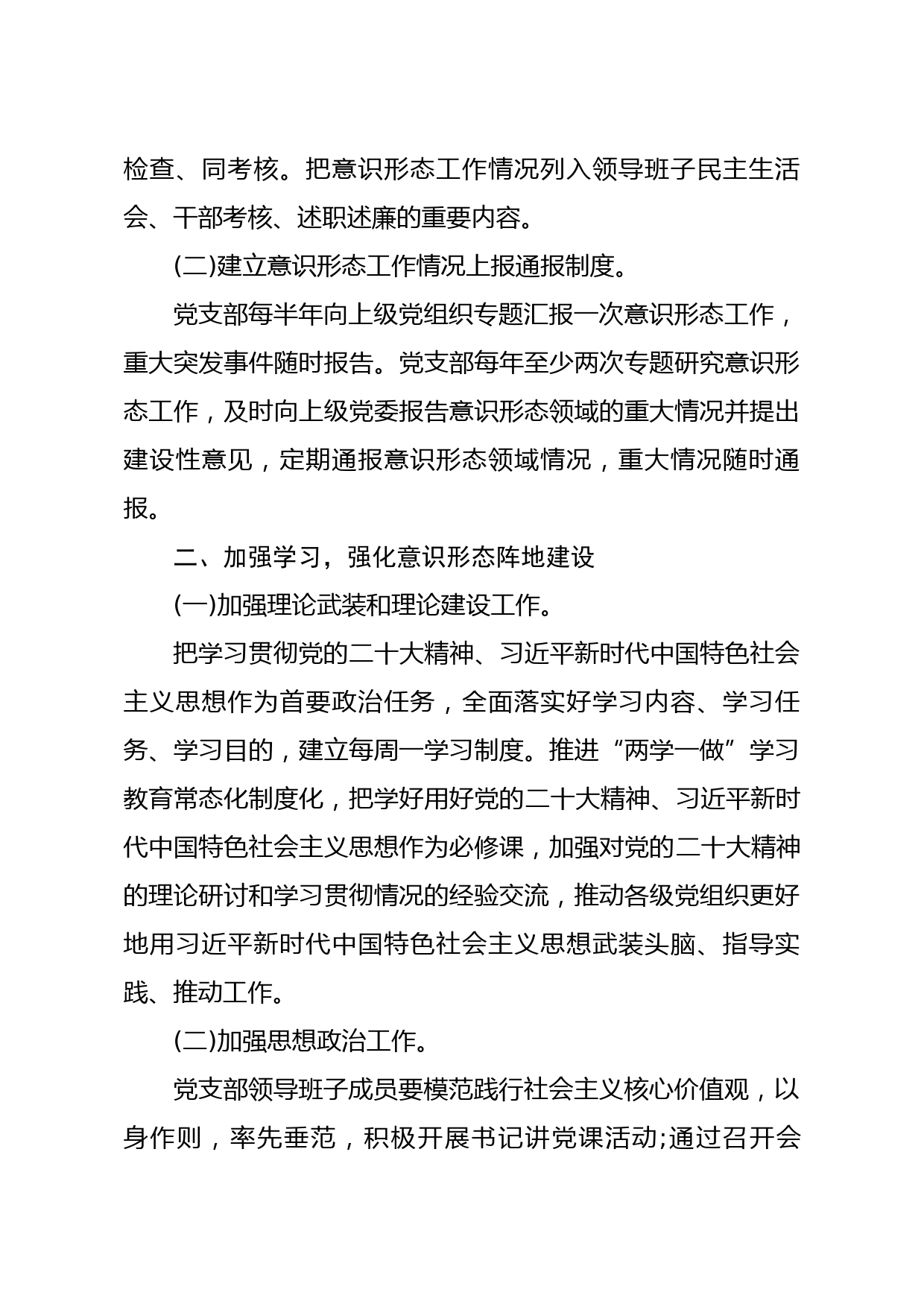 检查、同考核。把意识形态工作情况列入领导班子民主生活会、干部考核、述职述廉的重要内容。

(二)建立意识形态工作情况上报通报制度。

党支部每半年向上级党组织专题汇报一次意识形态工作，重大突发事件随时报告。党支部每年至少两次专题研究意识形态工作，及时向上级党委报告意识形态领域的重大情况并提出建设性意见，定期通报意识形态领域情况，重大情况随时通报。

二、加强学习，强化意识形态阵地建设

(一)加强理论武装和理论建设工作。

把学习贯彻党的二十大精神、习近平新时代中国特色社会主义思想作为首要政治任务，全面落实好学习内容、学习任务、学习目的，建立每周一学习制度。推进“两学一做”学习教育常态化制度化，把学好用好党的二十大精神、习近平新时代中国特色社会主义思想作为必修课，加强对党的二十大精神的理论研讨和学习贯彻情况的经验交流，推动各级党组织更好地用习近平新时代中国特色社会主义思想武装头脑、指导实践、推动工作。

(二)加强思想政治工作。

党支部领导班子成员要模范践行社会主义核心价值观，以身作则，率先垂范，积极开展书记讲党课活动;通过召开会